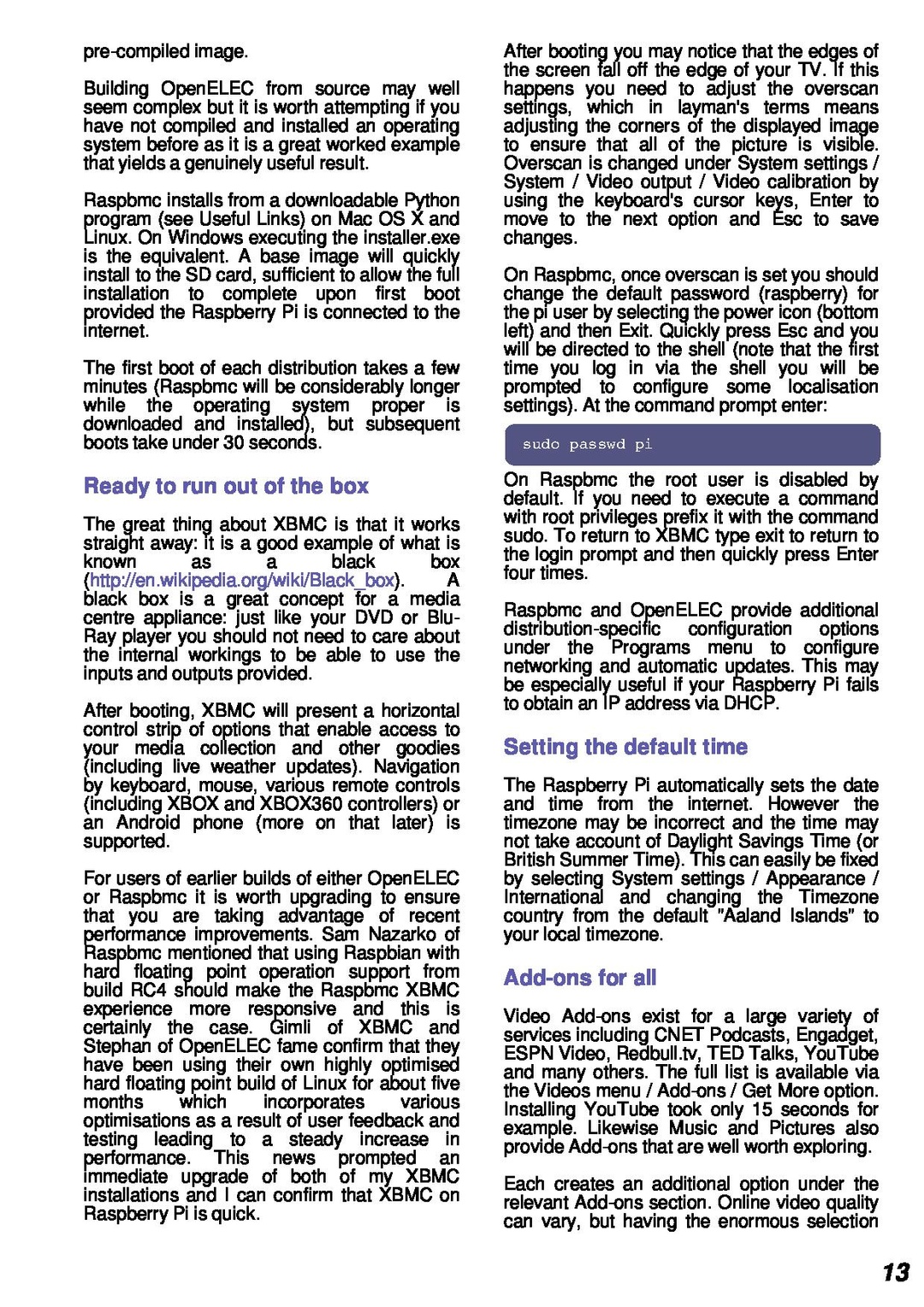 pre-compiled image.

Building OpenELEC from source may well seem complex but it is worth attempting if you have not compiled and installed an operating system before as it is a great worked example that yields a genuinely useful result.

Raspbmc installs from a downloadable Python program (see Useful Links) on Mac OS X and Linux. On Windows executing the installer.exe is the equivalent. A base image will quickly install to the SD card, sufficient to allow the full installation to complete upon first boot provided the Raspberry Pi is connected to the internet.

The first boot of each distribution takes a few minutes (Raspbmc will be considerably longer while the operating system proper is downloaded and installed), but subsequent boots take under 30 seconds.

Ready to run out of the box

The great thing about XBMC is that it works straight away: it is a good example of what is known as a black box (http://en.wikipedia.org/wiki/Black_box). A black box is a great concept for a media centre appliance: just like your DVD or Blu-Ray player you should not need to care about the internal workings to be able to use the inputs and outputs provided.

After booting, XBMC will present a horizontal control strip of options that enable access to your media collection and other goodies (including live weather updates). Navigation by keyboard, mouse, various remote controls (including XBOX and XBOX360 controllers) or an Android phone (more on that later) is supported.

For users of earlier builds of either OpenELEC or Raspbmc it is worth upgrading to ensure that you are taking advantage of recent performance improvements. Sam Nazarko of Raspbmc mentioned that using Raspbian with hard floating point operation support from build RC4 should make the Raspbmc XBMC experience more responsive and this is certainly the case. Gimli of XBMC and Stephan of OpenELEC fame confirm that they have been using their own highly optimised hard floating point build of Linux for about five months which incorporates various optimisations as a result of user feedback and testing leading to a steady increase in performance. This news prompted an immediate upgrade of both of my XBMC installations and I can confirm that XBMC on Raspberry Pi is quick.

After booting you may notice that the edges of the screen fall off the edge of your TV. If this happens you need to adjust the overscan settings, which in layman's terms means adjusting the corners of the displayed image to ensure that all of the picture is visible. Overscan is changed under System settings / System / Video output / Video calibration by using the keyboard's cursor keys, Enter to move to the next option and Esc to save changes.

On Raspbmc, once overscan is set you should change the default password (raspberry) for the pi user by selecting the power icon (bottom left) and then Exit. Quickly press Esc and you will be directed to the shell (note that the first time you log in via the shell you will be prompted to configure some localisation settings). At the command prompt enter:

sudo passwd pi

On Raspbmc the root user is disabled by default. If you need to execute a command with root privileges prefix it with the command sudo. To return to XBMC type exit to return to the login prompt and then quickly press Enter four times.

Raspbmc and OpenELEC provide additional distribution-specific configuration options under the Programs menu to configure networking and automatic updates. This may be especially useful if your Raspberry Pi fails to obtain an IP address via DHCP.

Setting the default time

The Raspberry Pi automatically sets the date and time from the internet. However the timezone may be incorrect and the time may not take account of Daylight Savings Time (or British Summer Time). This can easily be fixed by selecting System settings / Appearance / International and changing the Timezone country from the default "Aaland Islands" to your local timezone.

Add-ons for all

Video Add-ons exist for a large variety of services including CNET Podcasts, Engadget, ESPN Video, Redbull.tv, TED Talks, YouTube and many others. The full list is available via the Videos menu / Add-ons / Get More option. Installing YouTube took only 15 seconds for example. Likewise Music and Pictures also provide Add-ons that are well worth exploring.

Each creates an additional option under the relevant Add-ons section. Online video quality can vary, but having the enormous selection

13